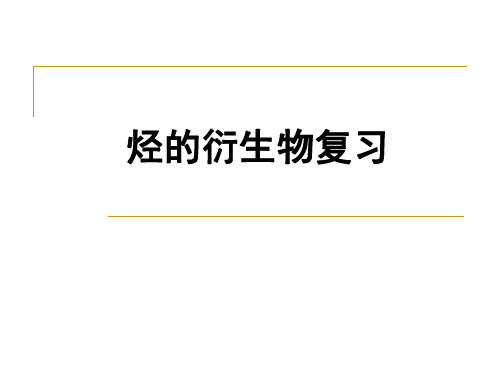 烃的衍生物复习